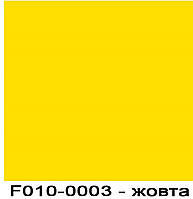 F010-0003 - жовта